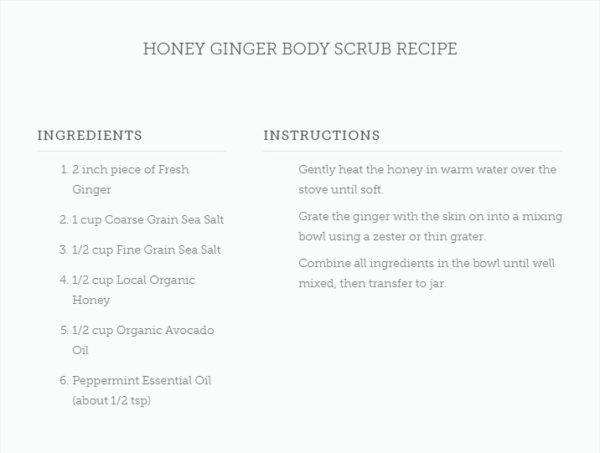 HONEY GINGER BODY SCRUB RECIPE

INGREDIENTS

1. 2 inch piece of Fresh Ginger
2. 1 cup Coarse Grain Sea Salt
3. 1/2 cup Fine Grain Sea Salt
4. 1/2 cup Local Organic Honey
5. 1/2 cup Organic Avocado Oil
6. Peppermint Essential Oil (about 1/2 tsp)

INSTRUCTIONS

Gently heat the honey in warm water over the stove until soft.

Grate the ginger with the skin on into a mixing bowl using a zester or thin grater.

Combine all ingredients in the bowl until well mixed, then transfer to jar.